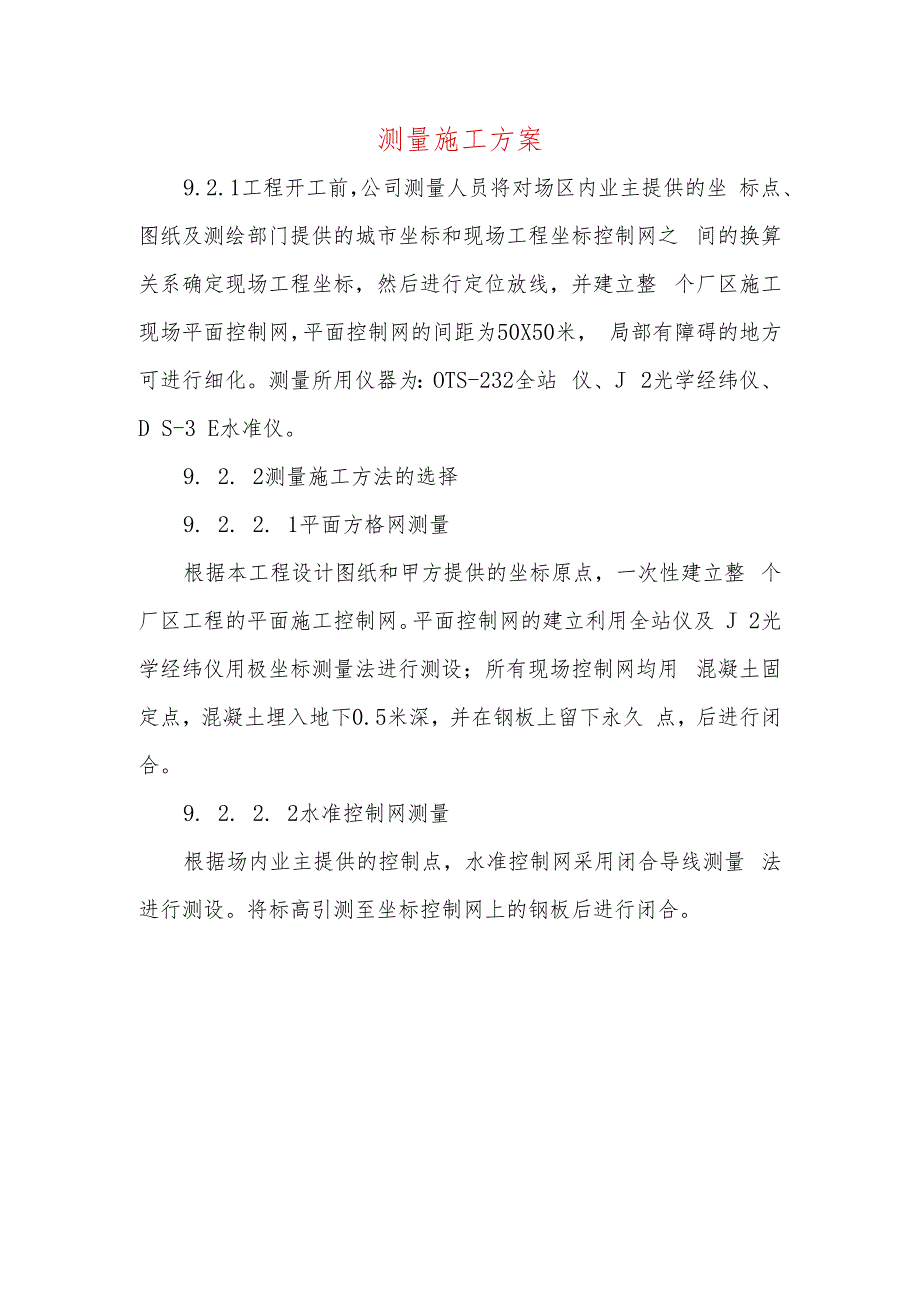 测量施工方案

9.2.1工程开工前,公司测量人员将对场区内业主提供的坐 标点、图纸及测绘部门提供的城市坐标和现场工程坐标控制网之 间的换算关系确定现场工程坐标，然后进行定位放线，并建立整 个厂区施工现场平面控制网,平面控制网的间距为50X50米， 局部有障碍的地方可进行细化。测量所用仪器为：OTS-232全站 仪、J 2光学经纬仪、D S-3 E水准仪。

9. 2. 2测量施工方法的选择

9. 2. 2. 1平面方格网测量

根据本工程设计图纸和甲方提供的坐标原点，一次性建立整 个厂区工程的平面施工控制网。平面控制网的建立利用全站仪及 J 2光学经纬仪用极坐标测量法进行测设；所有现场控制网均用 混凝土固定点，混凝土埋入地下0.5米深，并在钢板上留下永久 点，后进行闭合。

9. 2. 2. 2水准控制网测量

根据场内业主提供的控制点，水准控制网采用闭合导线测量 法进行测设。将标高引测至坐标控制网上的钢板后进行闭合。